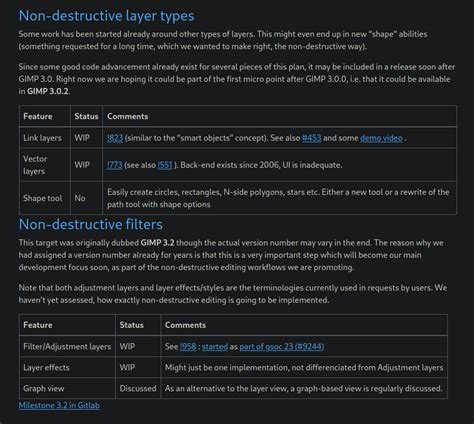 Non-destructive layer types

Some work has been started already around other types of layers. This might even end up in new "shape" abilities (something requested for a long time, which we wanted to make right, the non-destructive way).

Since some good code advancement already exist for several pieces of this plan, it may be included in a release soon after GIMP 3.0. Right now we are hoping it could be part of the first micro point after GIMP 3.0.0, i.e. that it could be available in GIMP 3.0.2.

| Feature | Status | Comments |
|---|---|---|
| Link layers | WIP | !823 (similar to the "smart objects" concept). See also #453 and some demo video . |
| Vector layers | WIP | !773 (see also !551 ). Back-end exists since 2006, UI is inadequate. |
| Shape tool | No | Easily create circles, rectangles, N-side polygons, stars etc. Either a new tool or a rewrite of the path tool with shape options |

Non-destructive filters

This target was originally dubbed GIMP 3.2 though the actual version number may vary in the end. The reason why we had assigned a version number already for years is that this is a very important step which will become our main development focus soon, as part of the non-destructive editing workflows we are promoting.

Note that both adjustment layers and layer effects/styles are the terminologies currently used in requests by users. We haven't yet assessed, how exactly non-destructive editing is going to be implemented.

| Feature | Status | Comments |
|---|---|---|
| Filter/Adjustment layers | WIP | See !958 : started as part of gsoc 23 (#9244) |
| Layer effects | WIP | Might just be one implementation, not differenciated from Adjustment layers |
| Graph view | Discussed | As an alternative to the layer view, a graph-based view is regularly discussed. |

Milestone 3.2 in Gitlab